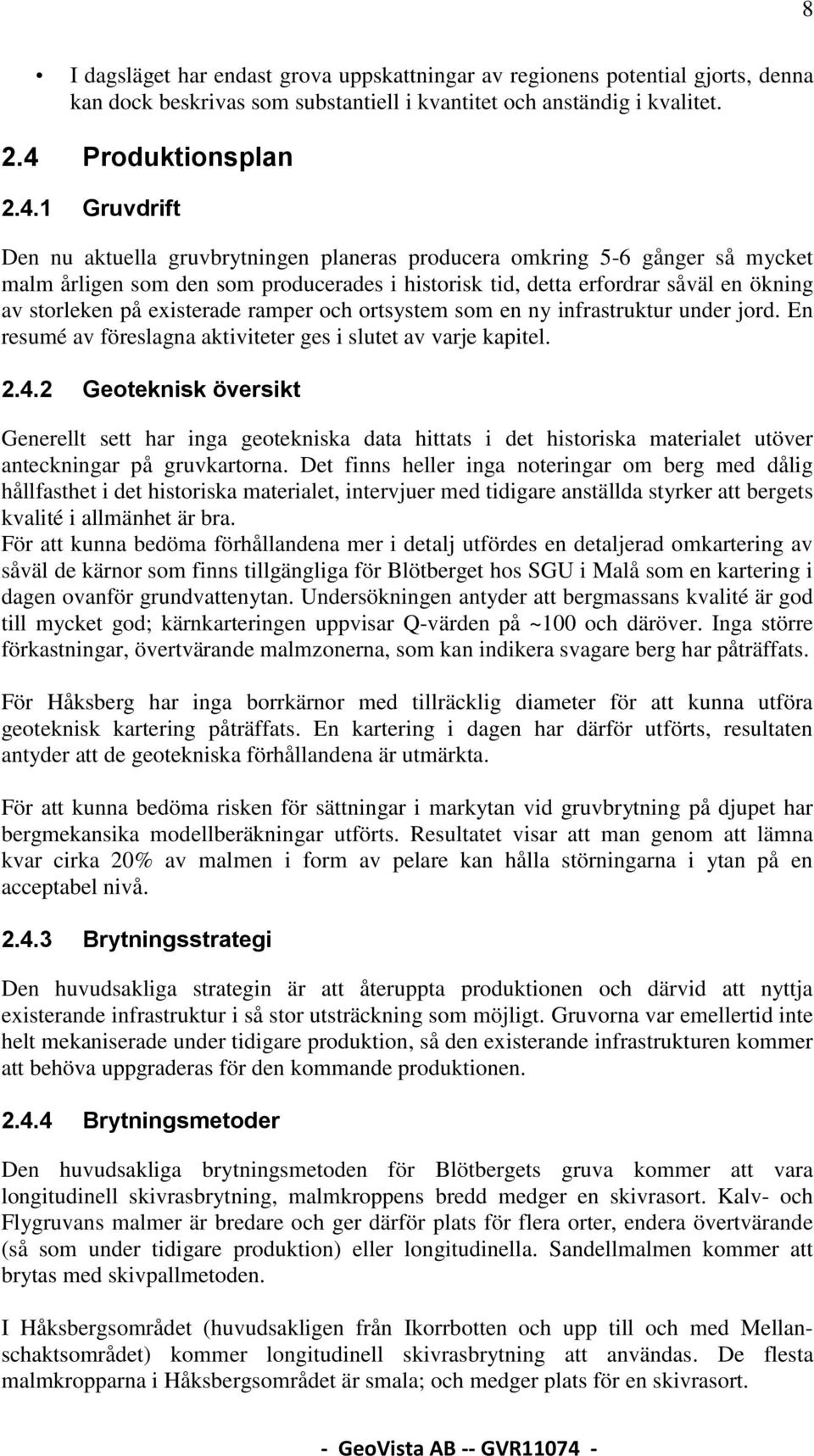 8

• I dagsläget har endast grova uppskattningar av regionens potential gjorts, denna kan dock beskrivas som substantiell i kvantitet och anständig i kvalitet.

2.4 Produktionsplan

2.4.1 Gruvdrift

Den nu aktuella gruvbrytningen planeras producera omkring 5-6 gånger så mycket malm årligen som den som producerades i historisk tid, detta erfordrar såväl en ökning av storleken på existerade ramper och ortsystem som en ny infrastruktur under jord. En resumé av föreslagna aktiviteter ges i slutet av varje kapitel.

2.4.2 Geoteknisk översikt

Generellt sett har inga geotekniska data hittats i det historiska materialet utöver anteckningar på gruvkartorna. Det finns heller inga noteringar om berg med dålig hållfasthet i det historiska materialet, intervjuer med tidigare anställda styrker att bergets kvalité i allmänhet är bra.
För att kunna bedöma förhållandena mer i detalj utfördes en detaljerad omkartering av såväl de kärnor som finns tillgängliga för Blötberget hos SGU i Malå som en kartering i dagen ovanför grundvattenytan. Undersökningen antyder att bergmassans kvalité är god till mycket god; kärnkarteringen uppvisar Q-värden på ~100 och däröver. Inga större förkastningar, övertvärande malmzonerna, som kan indikera svagare berg har påträffats.

För Håksberg har inga borrkärnor med tillräcklig diameter för att kunna utföra geoteknisk kartering påträffats. En kartering i dagen har därför utförts, resultaten antyder att de geotekniska förhållandena är utmärkta.

För att kunna bedöma risken för sättningar i markytan vid gruvbrytning på djupet har bergmekansika modellberäkningar utförts. Resultatet visar att man genom att lämna kvar cirka 20% av malmen i form av pelare kan hålla störningarna i ytan på en acceptabel nivå.

2.4.3 Brytningsstrategi

Den huvudsakliga strategin är att återuppta produktionen och därvid att nyttja existerande infrastruktur i så stor utsträckning som möjligt. Gruvorna var emellertid inte helt mekaniserade under tidigare produktion, så den existerande infrastrukturen kommer att behöva uppgraderas för den kommande produktionen.

2.4.4 Brytningsmetoder

Den huvudsakliga brytningsmetoden för Blötbergets gruva kommer att vara longitudinell skivrasbrytning, malmkroppens bredd medger en skivrasort. Kalv- och Flygruvans malmer är bredare och ger därför plats för flera orter, endera övertvärande (så som under tidigare produktion) eller longitudinella. Sandellmalmen kommer att brytas med skivpallmetoden.

I Håksbergsområdet (huvudsakligen från Ikorrbotten och upp till och med Mellanschaktsområdet) kommer longitudinell skivrasbrytning att användas. De flesta malmkropparna i Håksbergsområdet är smala; och medger plats för en skivrasort.

- GeoVista AB -- GVR11074 -